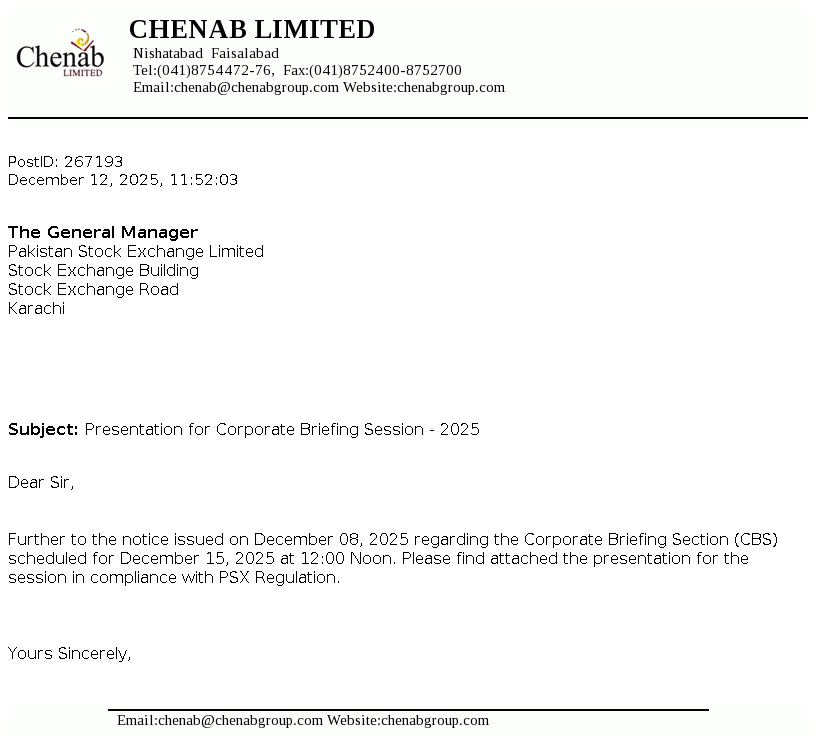 Chenab LIMITED

CHENAB LIMITED
Nishatabad Faisalabad
Tel:(041)8754472-76, Fax:(041)8752400-8752700
Email:chenab@chenabgroup.com Website:chenabgroup.com

PostID: 267193
December 12, 2025, 11:52:03

The General Manager
Pakistan Stock Exchange Limited
Stock Exchange Building
Stock Exchange Road
Karachi

Subject: Presentation for Corporate Briefing Session - 2025

Dear Sir,

Further to the notice issued on December 08, 2025 regarding the Corporate Briefing Section (CBS) scheduled for December 15, 2025 at 12:00 Noon. Please find attached the presentation for the session in compliance with PSX Regulation.

Yours Sincerely,

Email:chenab@chenabgroup.com Website:chenabgroup.com